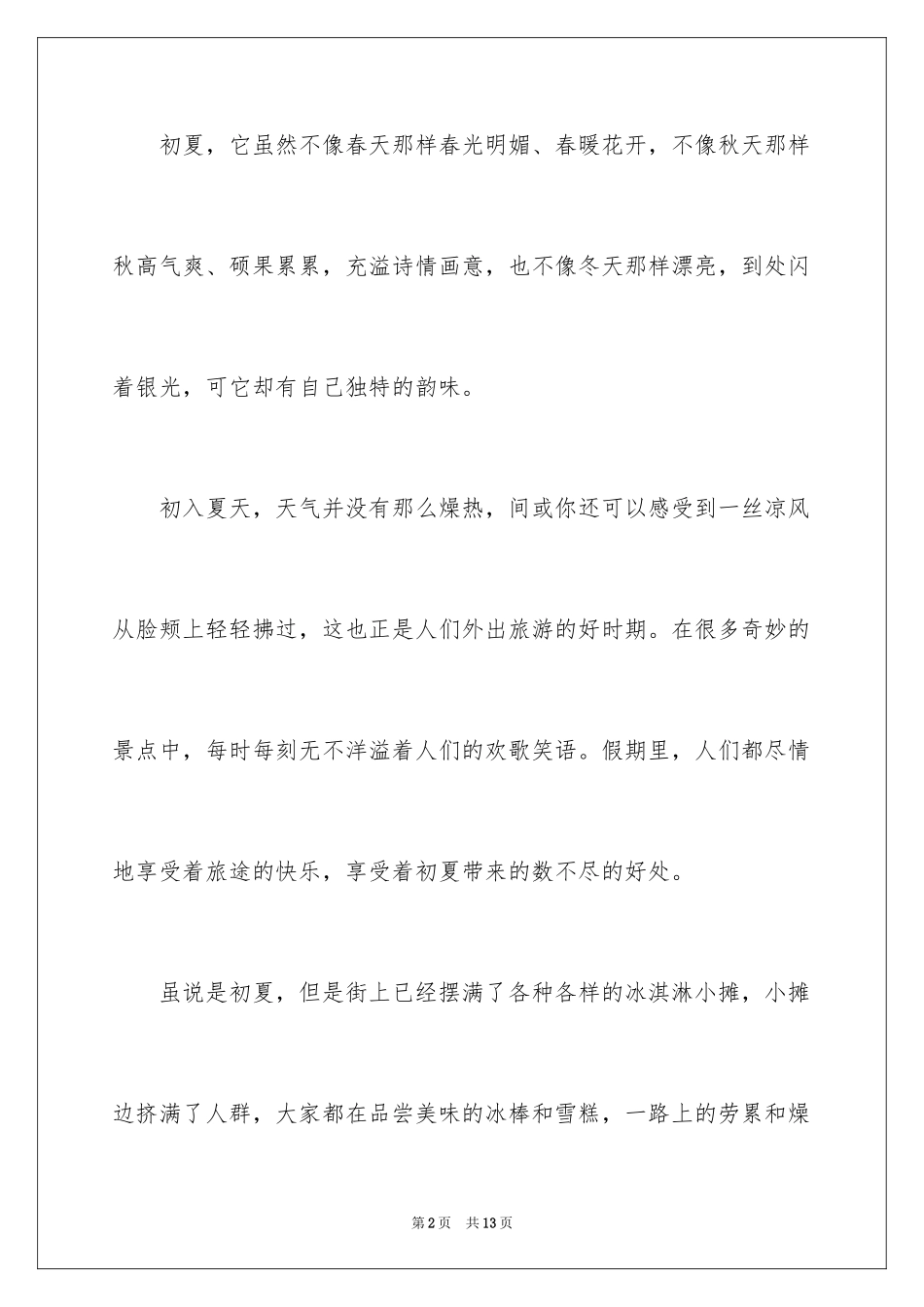 初夏，它虽然不像春天那样春光明媚、春暖花开，不像秋天那样秋高气爽、硕果累累，充溢诗情画意，也不像冬天那样漂亮，到处闪着银光，可它却有自己独特的韵味。

初入夏天，天气并没有那么燥热，间或你还可以感受到一丝凉风从脸颊上轻轻拂过，这也正是人们外出旅游的好时期。在很多奇妙的景点中，每时每刻无不洋溢着人们的欢歌笑语。假期里，人们都尽情地享受着旅途的快乐，享受着初夏带来的数不尽的好处。

虽说是初夏，但是街上已经摆满了各种各样的冰淇淋小摊，小摊边挤满了人群，大家都在品尝美味的冰棒和雪糕，一路上的劳累和燥

第2页　共13页